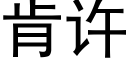 肯许